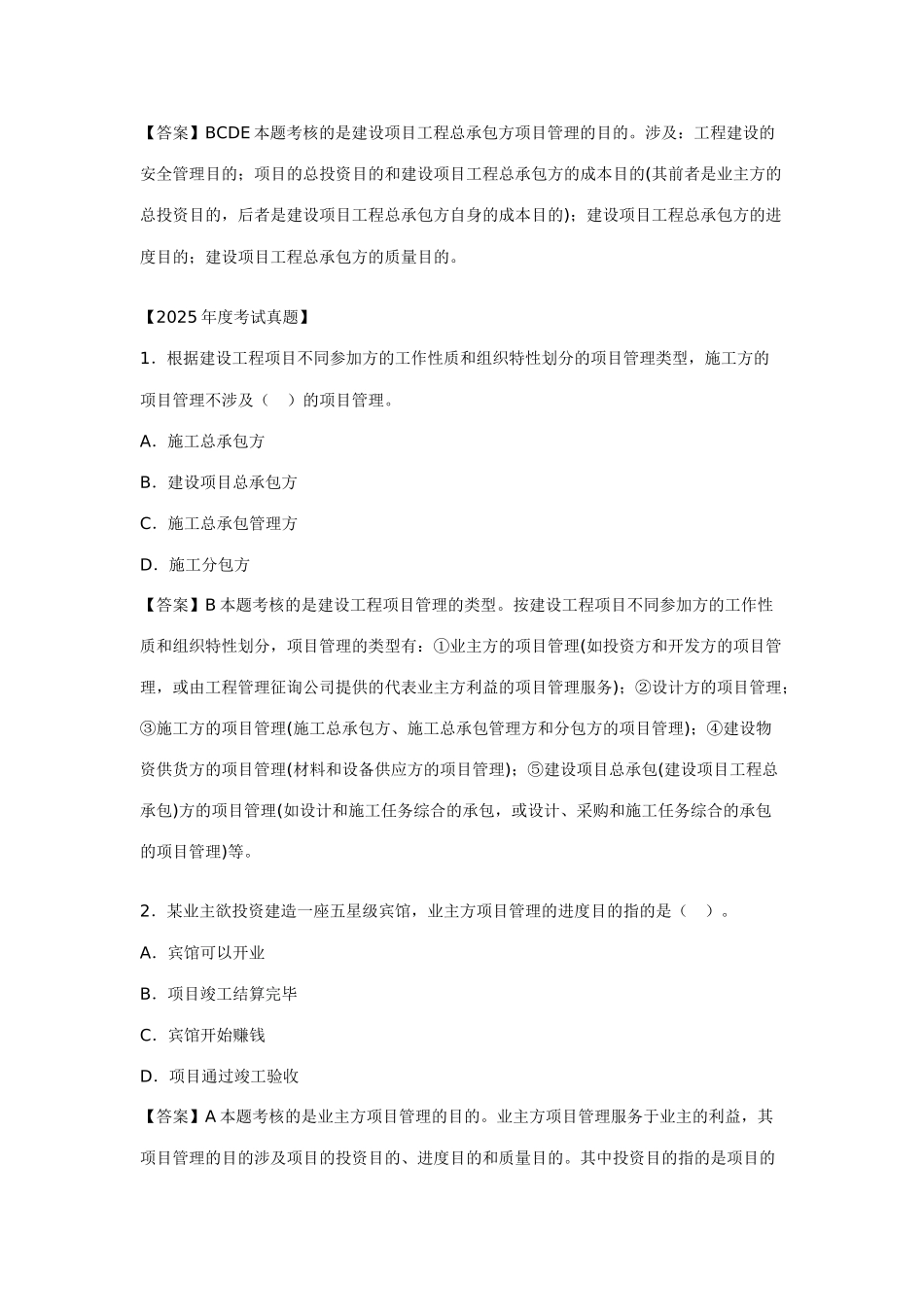 【答案】BCDE 本题考核的是建设项目工程总承包方项目管理的目的。涉及：工程建设的安全管理目的；项目的总投资目的和建设项目工程总承包方的成本目的(其前者是业主方的总投资目的，后者是建设项目工程总承包方自身的成本目的)；建设项目工程总承包方的进度目的；建设项目工程总承包方的质量目的。

【2025 年度考试真题】

1．根据建设工程项目不同参加方的工作性质和组织特性划分的项目管理类型，施工方的项目管理不涉及（　）的项目管理。

A．施工总承包方

B．建设项目总承包方

C．施工总承包管理方

D．施工分包方

【答案】B 本题考核的是建设工程项目管理的类型。按建设工程项目不同参加方的工作性质和组织特性划分，项目管理的类型有：①业主方的项目管理(如投资方和开发方的项目管理，或由工程管理征询公司提供的代表业主方利益的项目管理服务)；②设计方的项目管理；③施工方的项目管理(施工总承包方、施工总承包管理方和分包方的项目管理)；④建设物资供货方的项目管理(材料和设备供应方的项目管理)；⑤建设项目总承包(建设项目工程总承包)方的项目管理(如设计和施工任务综合的承包，或设计、采购和施工任务综合的承包的项目管理)等。

2．某业主欲投资建造一座五星级宾馆，业主方项目管理的进度目的指的是（　）。

A．宾馆可以开业

B．项目竣工结算完毕

C．宾馆开始赚钱

D．项目通过竣工验收

【答案】A 本题考核的是业主方项目管理的目的。业主方项目管理服务于业主的利益，其项目管理的目的涉及项目的投资目的、进度目的和质量目的。其中投资目的指的是项目的